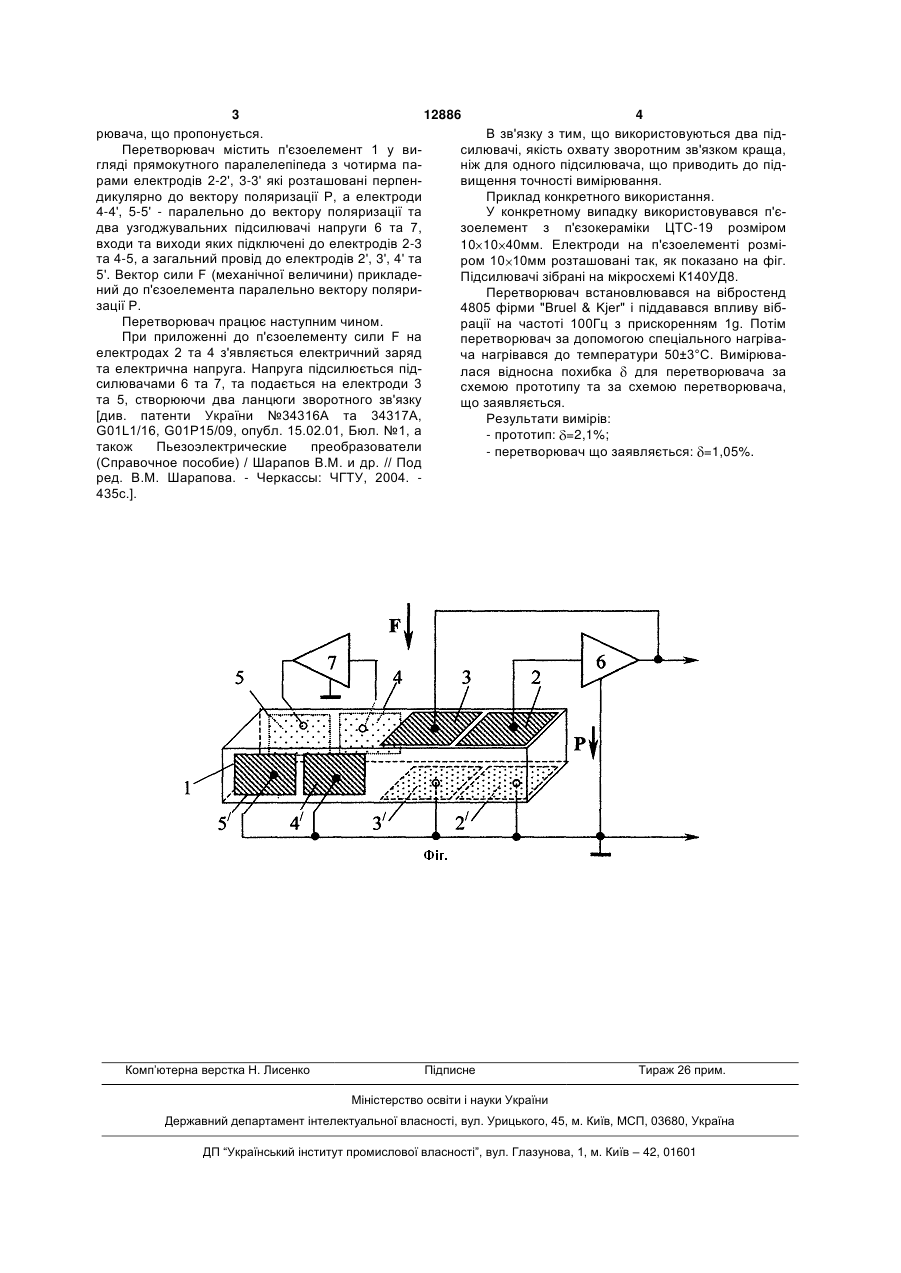 3 12886 4

рювача, що пропонується.

Перетворювач містить п'єзоелемент 1 у вигляді прямокутного паралелепіпеда з чотирма парами електродів 2-2', 3-3' які розташовані перпендикулярно до вектору поляризації Р, а електроди 4-4', 5-5' - паралельно до вектору поляризації та два узгоджувальних підсилювачі напруги 6 та 7, входи та виходи яких підключені до електродів 2-3 та 4-5, а загальний провід до електродів 2', 3', 4' та 5'. Вектор сили F (механічної величини) прикладений до п'єзоелемента паралельно вектору поляризації Р.

Перетворювач працює наступним чином.

При приложенні до п'єзоелементу сили F на електродах 2 та 4 з'являється електричний заряд та електрична напруга. Напруга підсилюється підсилювачами 6 та 7, та подається на електроди 3 та 5, створюючи два ланцюги зворотного зв'язку [див. патенти України №34316А та 34317А, G01L1/16, G01P15/09, опубл. 15.02.01, Бюл. №1, а також Пьезоэлектрические преобразователи (Справочное пособие) / Шарапов В.М. и др. // Под ред. В.М. Шарапова. - Черкассы: ЧГТУ, 2004. - 435с.].

В зв'язку з тим, що використовуються два підсилювачі, якість охвату зворотним зв'язком краща, ніж для одного підсилювача, що приводить до підвищення точності вимірювання.

Приклад конкретного використання.

У конкретному випадку використовувався п'єзоелемент з п'єзокераміки ЦТС-19 розміром 10×10×40мм. Електроди на п'єзоелементі розміром 10×10мм розташовані так, як показано на фіг. Підсилювачі зібрані на мікросхемі К140УД8.

Перетворювач встановлювався на вібростенд 4805 фірми "Bruel & Kjer" і піддавався впливу вібрації на частоті 100Гц з прискоренням 1g. Потім перетворювач за допомогою спеціального нагрівача нагрівався до температури 50±3°С. Вимірювалася відносна похибка $\delta$ для перетворювача за схемою прототипу та за схемою перетворювача, що заявляється.

Результати вимірів:
- прототип: $\delta$=2,1%;
- перетворювач що заявляється: $\delta$=1,05%.

F 7 6 5 4 3 2 P 1 5' 4' 3' 2'

Фіг.

Комп'ютерна верстка Н. Лисенко Підписне Тираж 26 прим.

Міністерство освіти і науки України

Державний департамент інтелектуальної власності, вул. Урицького, 45, м. Київ, МСП, 03680, Україна

ДП "Український інститут промислової власності", вул. Глазунова, 1, м. Київ – 42, 01601